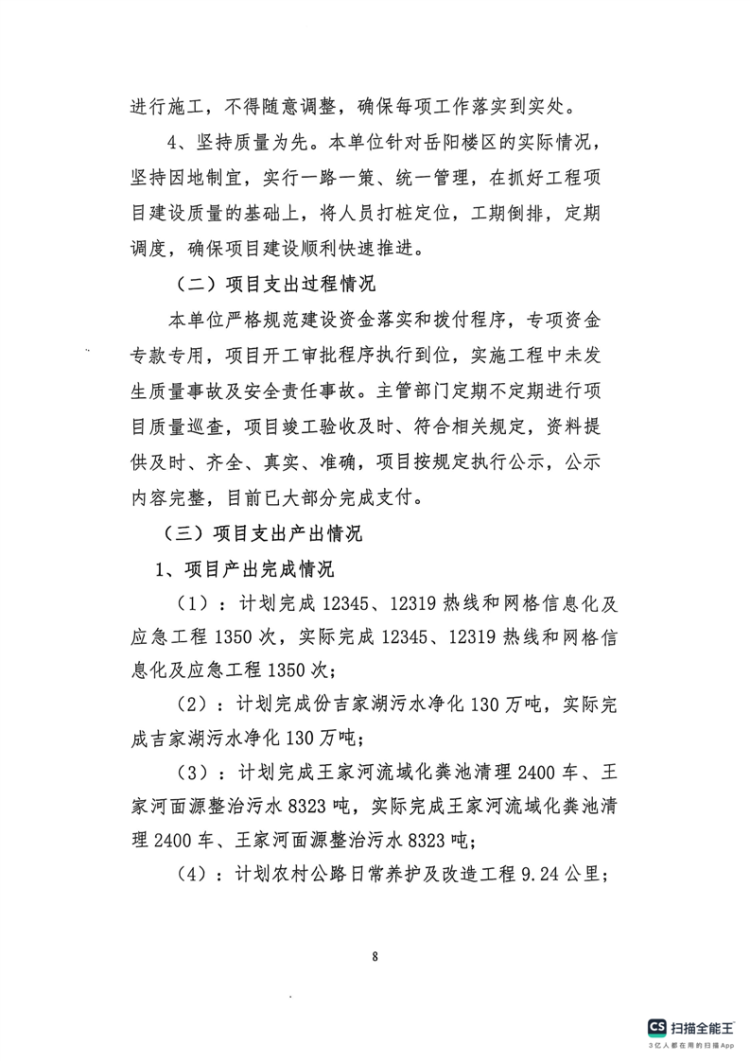 进行施工，不得随意调整，确保每项工作落实到实处。

4、坚持质量为先。本单位针对岳阳楼区的实际情况，坚持因地制宜，实行一路一策、统一管理，在抓好工程项目建设质量的基础上，将人员打桩定位，工期倒排，定期调度，确保项目建设顺利快速推进。

（二）项目支出过程情况

本单位严格规范建设资金落实和拨付程序，专项资金专款专用，项目开工审批程序执行到位，实施工程中未发生质量事故及安全责任事故。主管部门定期不定期进行项目质量巡查，项目竣工验收及时、符合相关规定，资料提供及时、齐全、真实、准确，项目按规定执行公示，公示内容完整，目前已大部分完成支付。

（三）项目支出产出情况

1、项目产出完成情况

（1）：计划完成 12345、12319 热线和网格信息化及应急工程 1350 次，实际完成 12345、12319 热线和网格信息化及应急工程 1350 次；

（2）：计划完成份吉家湖污水净化 130 万吨，实际完成吉家湖污水净化 130 万吨；

（3）：计划完成王家河流域化粪池清理 2400 车、王家河面源整治污水 8323 吨，实际完成王家河流域化粪池清理 2400 车、王家河面源整治污水 8323 吨；

（4）：计划农村公路日常养护及改造工程 9.24 公里；

8

CS 扫描全能王
3亿人都在用的扫描App